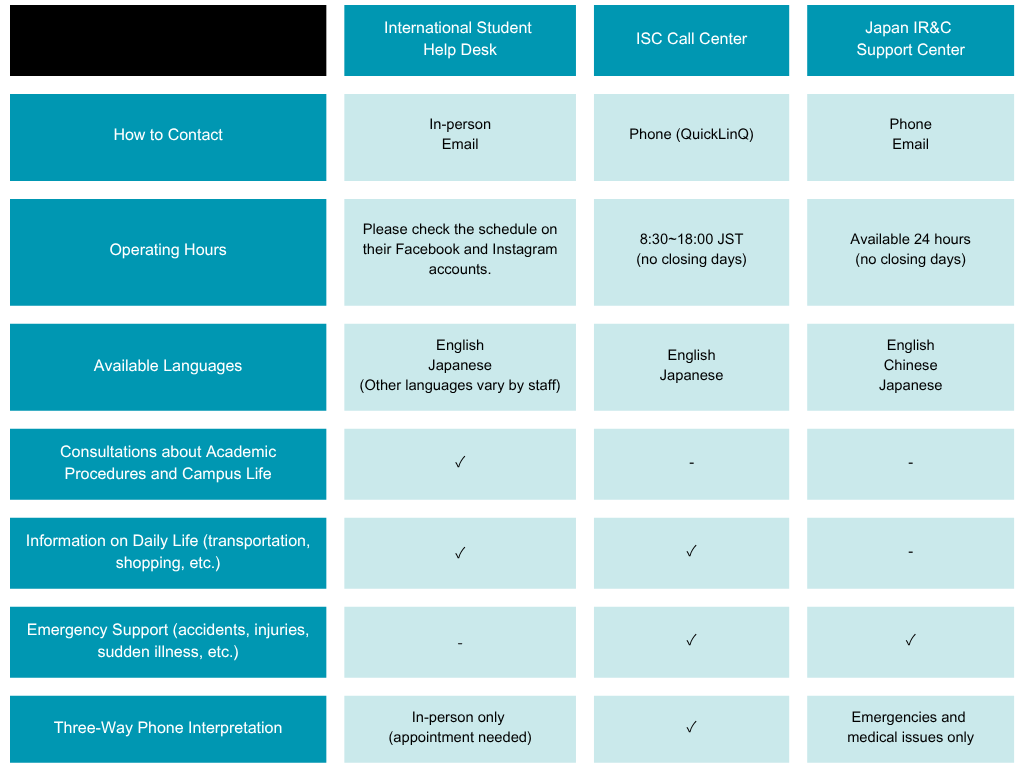 | | International Student Help Desk | ISC Call Center | Japan IR&C Support Center |
|---|---|---|---|
| How to Contact | In-person Email | Phone (QuickLinQ) | Phone Email |
| Operating Hours | Please check the schedule on their Facebook and Instagram accounts. | 8:30~18:00 JST (no closing days) | Available 24 hours (no closing days) |
| Available Languages | English Japanese (Other languages vary by staff) | English Japanese | English Chinese Japanese |
| Consultations about Academic Procedures and Campus Life | ✓ | - | - |
| Information on Daily Life (transportation, shopping, etc.) | ✓ | ✓ | - |
| Emergency Support (accidents, injuries, sudden illness, etc.) | - | ✓ | ✓ |
| Three-Way Phone Interpretation | In-person only (appointment needed) | ✓ | Emergencies and medical issues only |